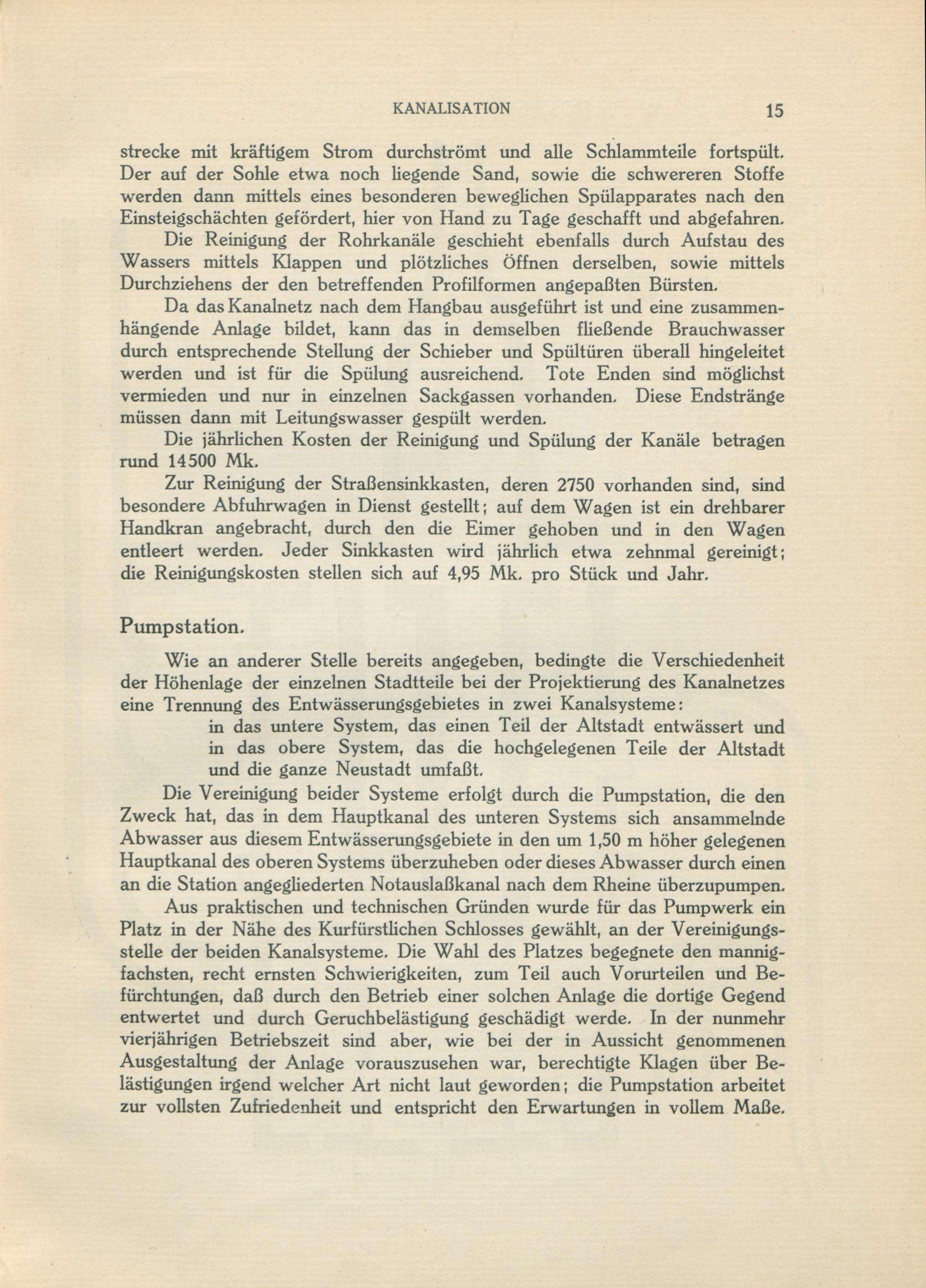 KANALISATION 15

strecke mit kräftigem Strom durchströmt und alle Schlammteile fortspült. Der auf der Sohle etwa noch liegende Sand, sowie die schwereren Stoffe werden dann mittels eines besonderen beweglichen Spülapparates nach den Einsteigschächten gefördert, hier von Hand zu Tage geschafft und abgefahren.

Die Reinigung der Rohrkanäle geschieht ebenfalls durch Aufstau des Wassers mittels Klappen und plötzliches Öffnen derselben, sowie mittels Durchziehens der den betreffenden Profilformen angepaßten Bürsten.

Da das Kanalnetz nach dem Hangbau ausgeführt ist und eine zusammenhängende Anlage bildet, kann das in demselben fließende Brauchwasser durch entsprechende Stellung der Schieber und Spültüren überall hingeleitet werden und ist für die Spülung ausreichend. Tote Enden sind möglichst vermieden und nur in einzelnen Sackgassen vorhanden. Diese Endstränge müssen dann mit Leitungswasser gespült werden.

Die jährlichen Kosten der Reinigung und Spülung der Kanäle betragen rund 14500 Mk.

Zur Reinigung der Straßensinkkasten, deren 2750 vorhanden sind, sind besondere Abfuhrwagen in Dienst gestellt; auf dem Wagen ist ein drehbarer Handkran angebracht, durch den die Eimer gehoben und in den Wagen entleert werden. Jeder Sinkkasten wird jährlich etwa zehnmal gereinigt; die Reinigungskosten stellen sich auf 4,95 Mk. pro Stück und Jahr.

Pumpstation.

Wie an anderer Stelle bereits angegeben, bedingte die Verschiedenheit der Höhenlage der einzelnen Stadtteile bei der Projektierung des Kanalnetzes eine Trennung des Entwässerungsgebietes in zwei Kanalsysteme:

in das untere System, das einen Teil der Altstadt entwässert und
in das obere System, das die hochgelegenen Teile der Altstadt und die ganze Neustadt umfaßt.

Die Vereinigung beider Systeme erfolgt durch die Pumpstation, die den Zweck hat, das in dem Hauptkanal des unteren Systems sich ansammelnde Abwasser aus diesem Entwässerungsgebiete in den um 1,50 m höher gelegenen Hauptkanal des oberen Systems überzuheben oder dieses Abwasser durch einen an die Station angegliederten Notauslaßkanal nach dem Rheine überzupumpen.

Aus praktischen und technischen Gründen wurde für das Pumpwerk ein Platz in der Nähe des Kurfürstlichen Schlosses gewählt, an der Vereinigungsstelle der beiden Kanalsysteme. Die Wahl des Platzes begegnete den mannigfachsten, recht ernsten Schwierigkeiten, zum Teil auch Vorurteilen und Befürchtungen, daß durch den Betrieb einer solchen Anlage die dortige Gegend entwertet und durch Geruchbelästigung geschädigt werde. In der nunmehr vierjährigen Betriebszeit sind aber, wie bei der in Aussicht genommenen Ausgestaltung der Anlage vorauszusehen war, berechtigte Klagen über Belästigungen irgend welcher Art nicht laut geworden; die Pumpstation arbeitet zur vollsten Zufriedenheit und entspricht den Erwartungen in vollem Maße.